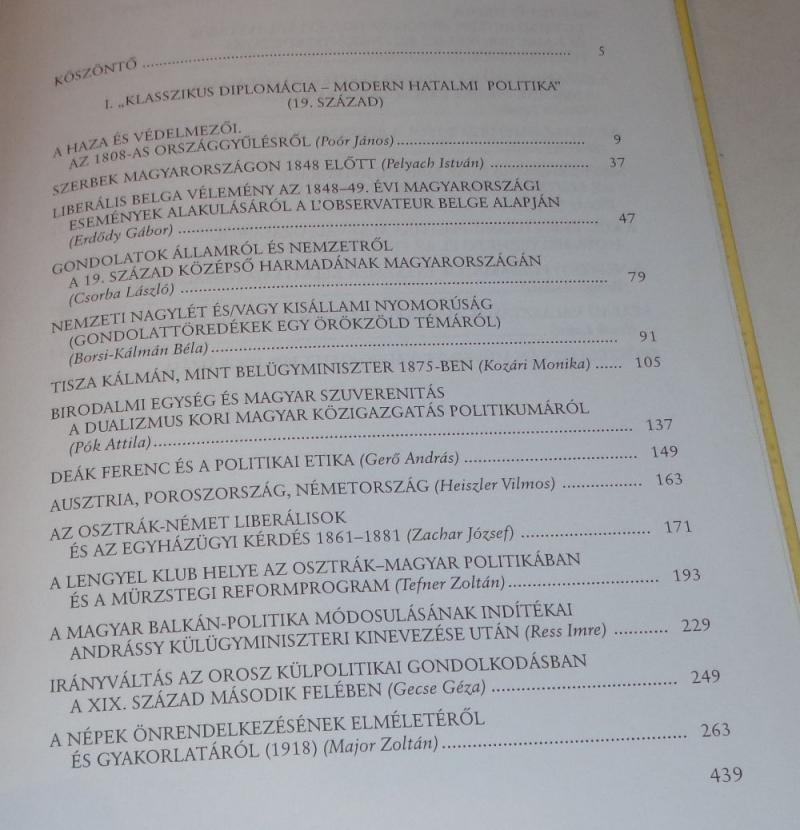 KÖSZÖNTŐ 5

I. „KLASSZIKUS DIPLOMÁCIA – MODERN HATALMI POLITIKA"
(19. SZÁZAD)

A HAZA ÉS VÉDELMEZŐI.
AZ 1808-AS ORSZÁGGYŰLÉSRŐL (Poór János) 9

SZERBEK MAGYARORSZÁGON 1848 ELŐTT (Pelyach István) 37

LIBERÁLIS BELGA VÉLEMÉNY AZ 1848–49. ÉVI MAGYARORSZÁGI
ESEMÉNYEK ALAKULÁSÁRÓL A L'OBSERVATEUR BELGE ALAPJÁN
(Erdődy Gábor) 47

GONDOLATOK ÁLLAMRÓL ÉS NEMZETRŐL
A 19. SZÁZAD KÖZÉPSŐ HARMADÁNAK MAGYARORSZÁGÁN
(Csorba László) 79

NEMZETI NAGYLÉT ÉS/VAGY KISÁLLAMI NYOMORÚSÁG
(GONDOLATTÖREDÉKEK EGY ÖRÖKZÖLD TÉMÁRÓL)
(Borsi-Kálmán Béla) 91

TISZA KÁLMÁN, MINT BELÜGYMINISZTER 1875-BEN (Kozári Monika) 105

BIRODALMI EGYSÉG ÉS MAGYAR SZUVERENITÁS
A DUALIZMUS KORI MAGYAR KÖZIGAZGATÁS POLITIKUMÁRÓL
(Pók Attila) 137

DEÁK FERENC ÉS A POLITIKAI ETIKA (Gerő András) 149

AUSZTRIA, POROSZORSZÁG, NÉMETORSZÁG (Heiszler Vilmos) 163

AZ OSZTRÁK-NÉMET LIBERÁLISOK
ÉS AZ EGYHÁZÜGYI KÉRDÉS 1861–1881 (Zachar József) 171

A LENGYEL KLUB HELYE AZ OSZTRÁK–MAGYAR POLITIKÁBAN
ÉS A MÜRZSTEGI REFORMPROGRAM (Tefner Zoltán) 193

A MAGYAR BALKÁN-POLITIKA MÓDOSULÁSÁNAK INDÍTÉKAI
ANDRÁSSY KÜLÜGYMINISZTERI KINEVEZÉSE UTÁN (Ress Imre) 229

IRÁNYVÁLTÁS AZ OROSZ KÜLPOLITIKAI GONDOLKODÁSBAN
A XIX. SZÁZAD MÁSODIK FELÉBEN (Gecse Géza) 249

A NÉPEK ÖNRENDELKEZÉSÉNEK ELMÉLETÉRŐL
ÉS GYAKORLATÁRÓL (1918) (Major Zoltán) 263

439